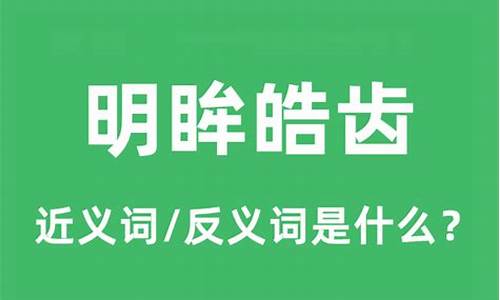 明眸皓齿

近义词/反义词是什么？